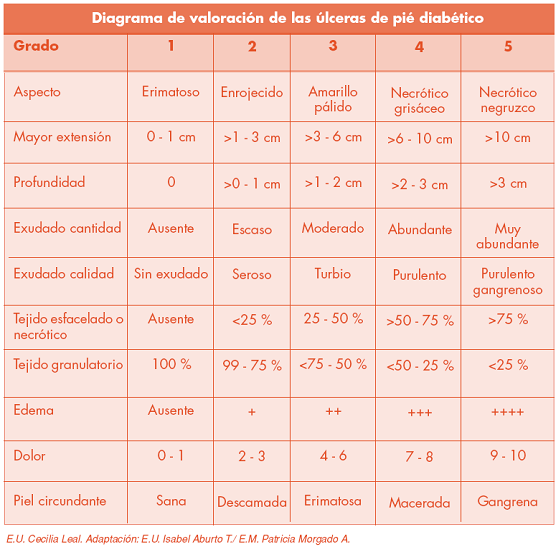 Diagrama de valoración de las úlceras de pié diabético

| Grado | 1 | 2 | 3 | 4 | 5 |
|---|---|---|---|---|---|
| Aspecto | Erimatoso | Enrojecido | Amarillo pálido | Necrótico grisáceo | Necrótico negruzco |
| Mayor extensión | 0 - 1 cm | >1 - 3 cm | >3 - 6 cm | >6 - 10 cm | >10 cm |
| Profundidad | 0 | >0 - 1 cm | >1 - 2 cm | >2 - 3 cm | >3 cm |
| Exudado cantidad | Ausente | Escaso | Moderado | Abundante | Muy abundante |
| Exudado calidad | Sin exudado | Seroso | Turbio | Purulento | Purulento gangrenoso |
| Tejido esfacelado o necrótico | Ausente | <25 % | 25 - 50 % | >50 - 75 % | >75 % |
| Tejido granulatorio | 100 % | 99 - 75 % | <75 - 50 % | <50 - 25 % | <25 % |
| Edema | Ausente | + | ++ | +++ | ++++ |
| Dolor | 0 - 1 | 2 - 3 | 4 - 6 | 7 - 8 | 9 - 10 |
| Piel circundante | Sana | Descamada | Erimatosa | Macerada | Gangrena |

E.U. Cecilia Leal. Adaptación: E.U. Isabel Aburto T./ E.M. Patricia Morgado A.